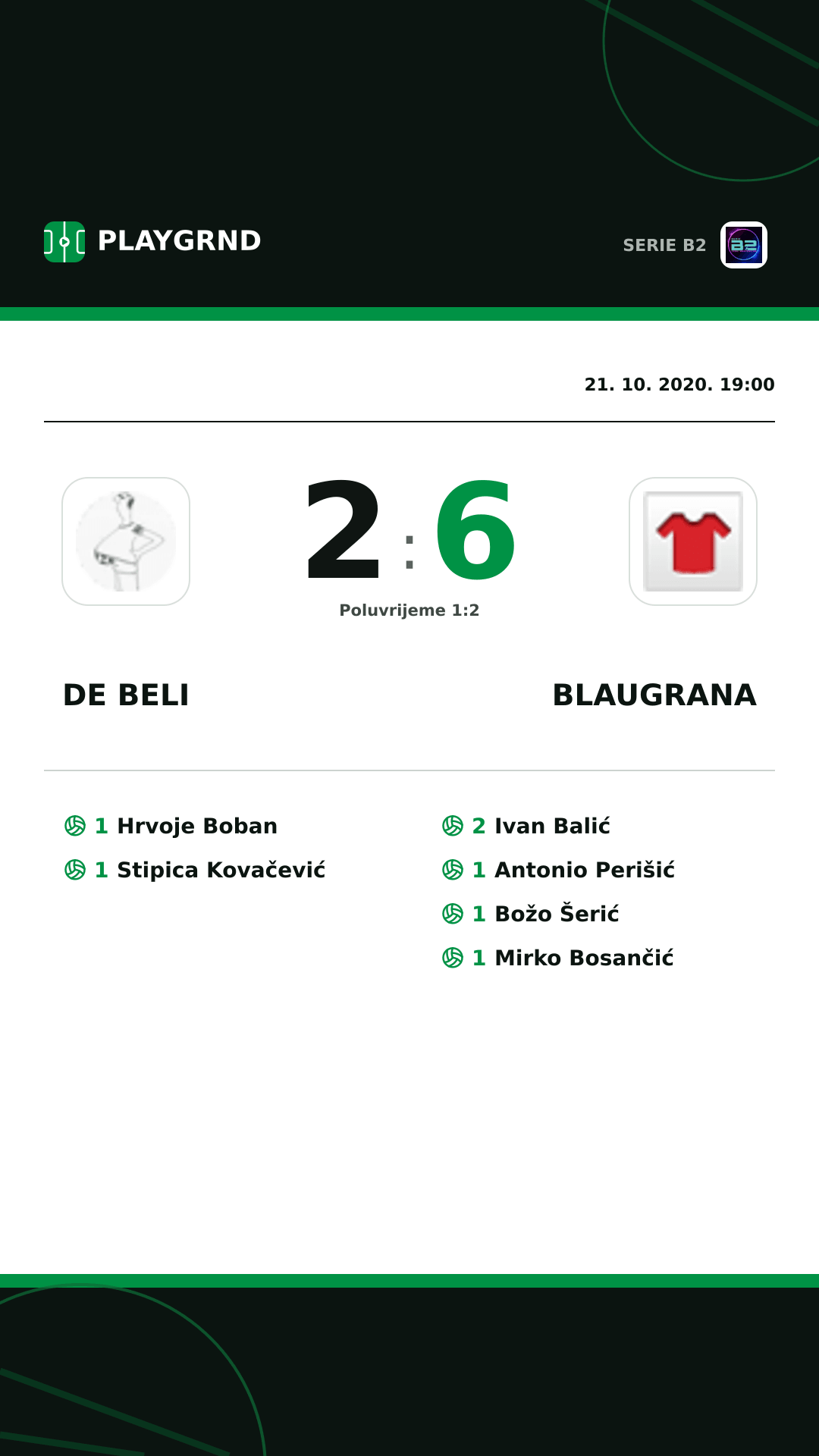 PLAYGRND

SERIE B2

21. 10. 2020. 19:00

2 : 6

Poluvrijeme 1:2

DE BELI

BLAUGRANA

1 Hrvoje Boban

1 Stipica Kovačević

2 Ivan Balić

1 Antonio Perišić

1 Božo Šerić

1 Mirko Bosančić